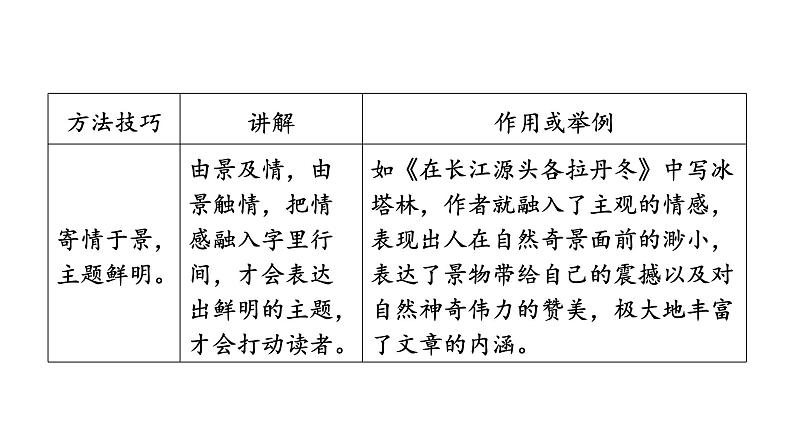 | 方法技巧 | 讲解 | 作用或举例 |
|---|---|---|
| 寄情于景，主题鲜明。 | 由景及情，由景触情，把情感融入字里行间，才会表达出鲜明的主题，才会打动读者。 | 如《在长江源头各拉丹冬》中写冰塔林，作者就融入了主观的情感，表现出人在自然奇景面前的渺小，表达了景物带给自己的震撼以及对自然神奇伟力的赞美，极大地丰富了文章的内涵。 |